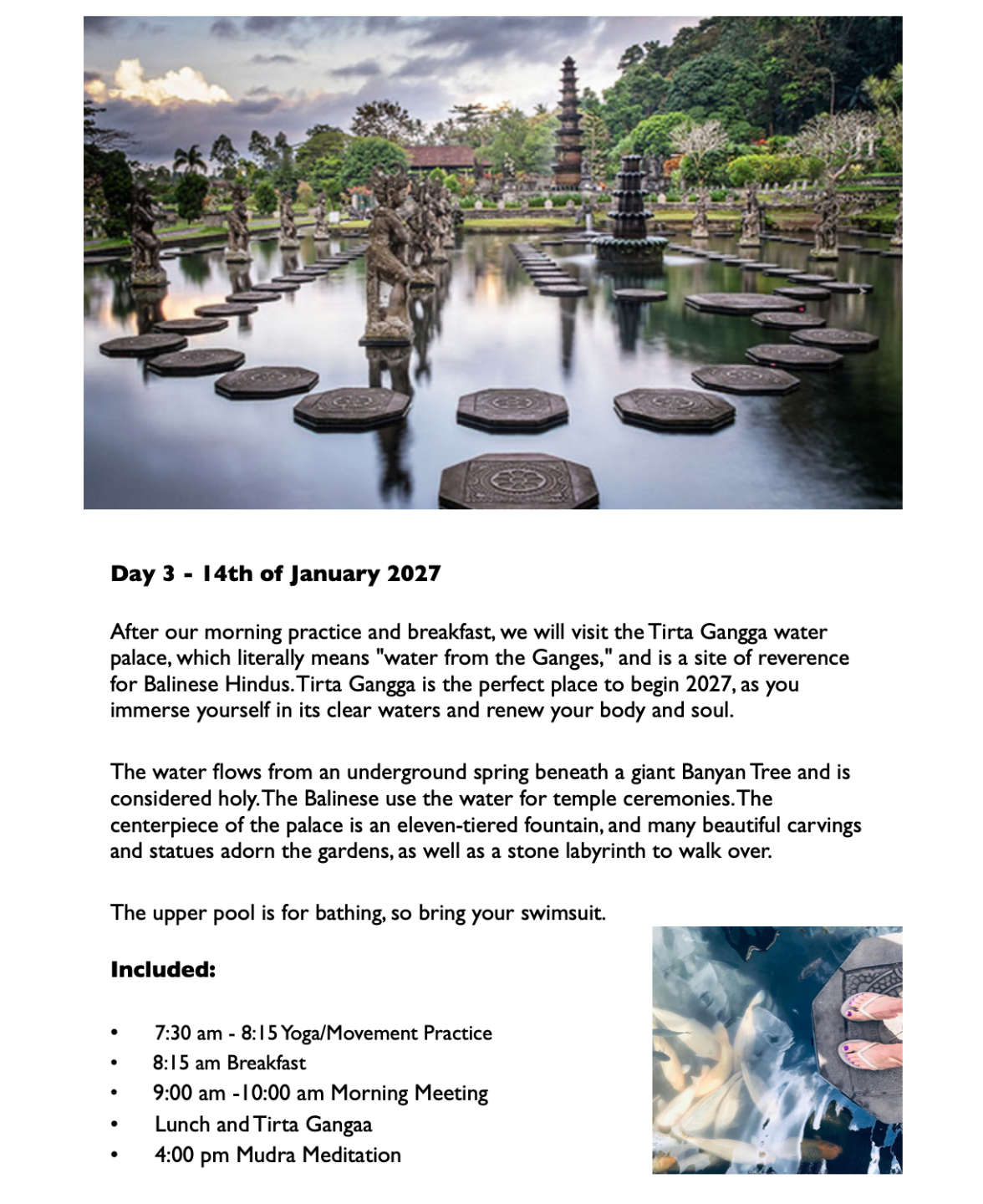 Day 3 - 14th of January 2027

After our morning practice and breakfast, we will visit the Tirta Gangga water palace, which literally means "water from the Ganges," and is a site of reverence for Balinese Hindus. Tirta Gangga is the perfect place to begin 2027, as you immerse yourself in its clear waters and renew your body and soul.

The water flows from an underground spring beneath a giant Banyan Tree and is considered holy. The Balinese use the water for temple ceremonies. The centerpiece of the palace is an eleven-tiered fountain, and many beautiful carvings and statues adorn the gardens, as well as a stone labyrinth to walk over.

The upper pool is for bathing, so bring your swimsuit.

Included:

• 7:30 am - 8:15 Yoga/Movement Practice
• 8:15 am Breakfast
• 9:00 am -10:00 am Morning Meeting
• Lunch and Tirta Gangaa
• 4:00 pm Mudra Meditation